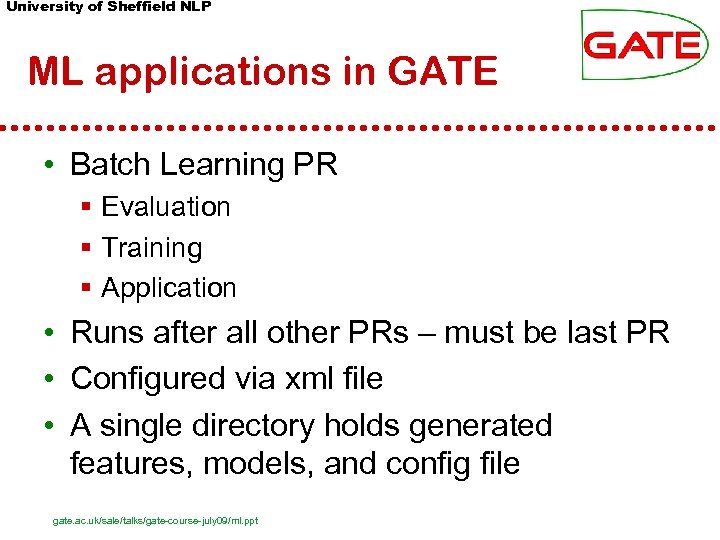 University of Sheffield NLP

GATE

ML applications in GATE

• Batch Learning PR
  ▪ Evaluation
  ▪ Training
  ▪ Application
• Runs after all other PRs – must be last PR
• Configured via xml file
• A single directory holds generated features, models, and config file

gate.ac.uk/sale/talks/gate-course-july09/ml.ppt